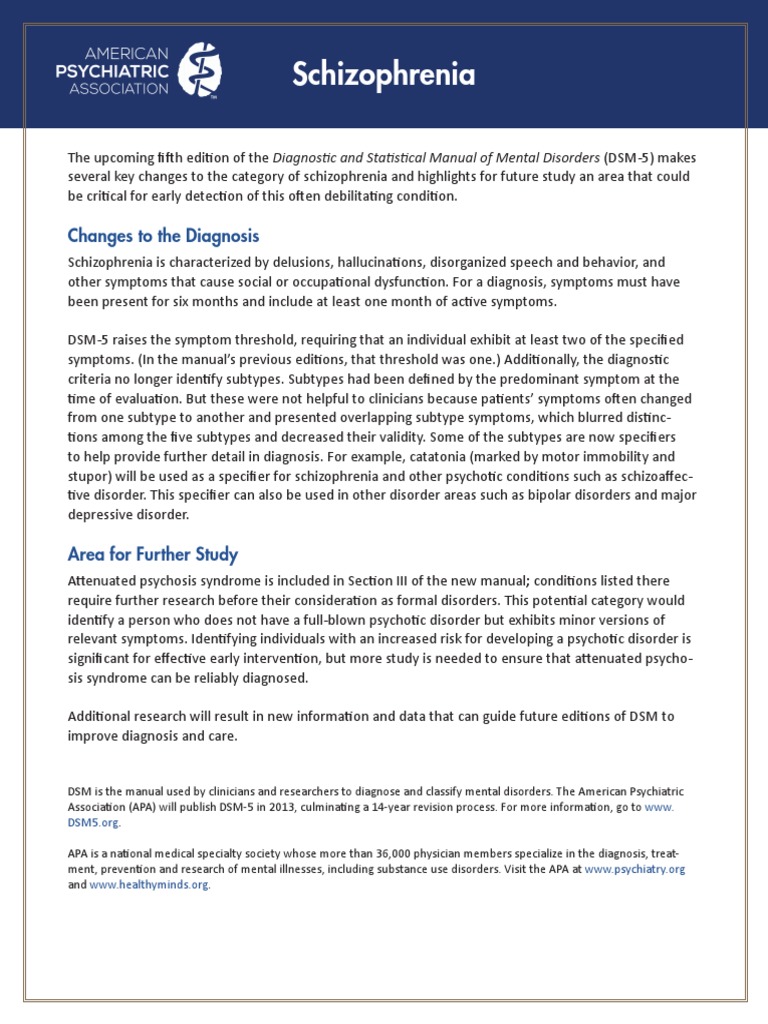 AMERICAN PSYCHIATRIC ASSOCIATION

Schizophrenia

The upcoming fifth edition of the Diagnostic and Statistical Manual of Mental Disorders (DSM-5) makes several key changes to the category of schizophrenia and highlights for future study an area that could be critical for early detection of this often debilitating condition.

Changes to the Diagnosis

Schizophrenia is characterized by delusions, hallucinations, disorganized speech and behavior, and other symptoms that cause social or occupational dysfunction. For a diagnosis, symptoms must have been present for six months and include at least one month of active symptoms.

DSM-5 raises the symptom threshold, requiring that an individual exhibit at least two of the specified symptoms. (In the manual's previous editions, that threshold was one.) Additionally, the diagnostic criteria no longer identify subtypes. Subtypes had been defined by the predominant symptom at the time of evaluation. But these were not helpful to clinicians because patients' symptoms often changed from one subtype to another and presented overlapping subtype symptoms, which blurred distinctions among the five subtypes and decreased their validity. Some of the subtypes are now specifiers to help provide further detail in diagnosis. For example, catatonia (marked by motor immobility and stupor) will be used as a specifier for schizophrenia and other psychotic conditions such as schizoaffective disorder. This specifier can also be used in other disorder areas such as bipolar disorders and major depressive disorder.

Area for Further Study

Attenuated psychosis syndrome is included in Section III of the new manual; conditions listed there require further research before their consideration as formal disorders. This potential category would identify a person who does not have a full-blown psychotic disorder but exhibits minor versions of relevant symptoms. Identifying individuals with an increased risk for developing a psychotic disorder is significant for effective early intervention, but more study is needed to ensure that attenuated psychosis syndrome can be reliably diagnosed.

Additional research will result in new information and data that can guide future editions of DSM to improve diagnosis and care.

DSM is the manual used by clinicians and researchers to diagnose and classify mental disorders. The American Psychiatric Association (APA) will publish DSM-5 in 2013, culminating a 14-year revision process. For more information, go to www.DSM5.org.

APA is a national medical specialty society whose more than 36,000 physician members specialize in the diagnosis, treatment, prevention and research of mental illnesses, including substance use disorders. Visit the APA at www.psychiatry.org and www.healthyminds.org.